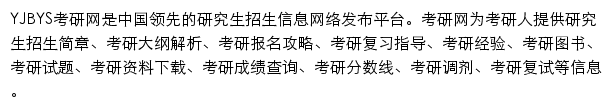 YJBYS考研网是中国领先的研究生招生信息网络发布平台。考研网为考研人提供研究生招生简章、考研大纲解析、考研报名攻略、考研复习指导、考研经验、考研图书、考研试题、考研资料下载、考研成绩查询、考研分数线、考研调剂、考研复试等信息。